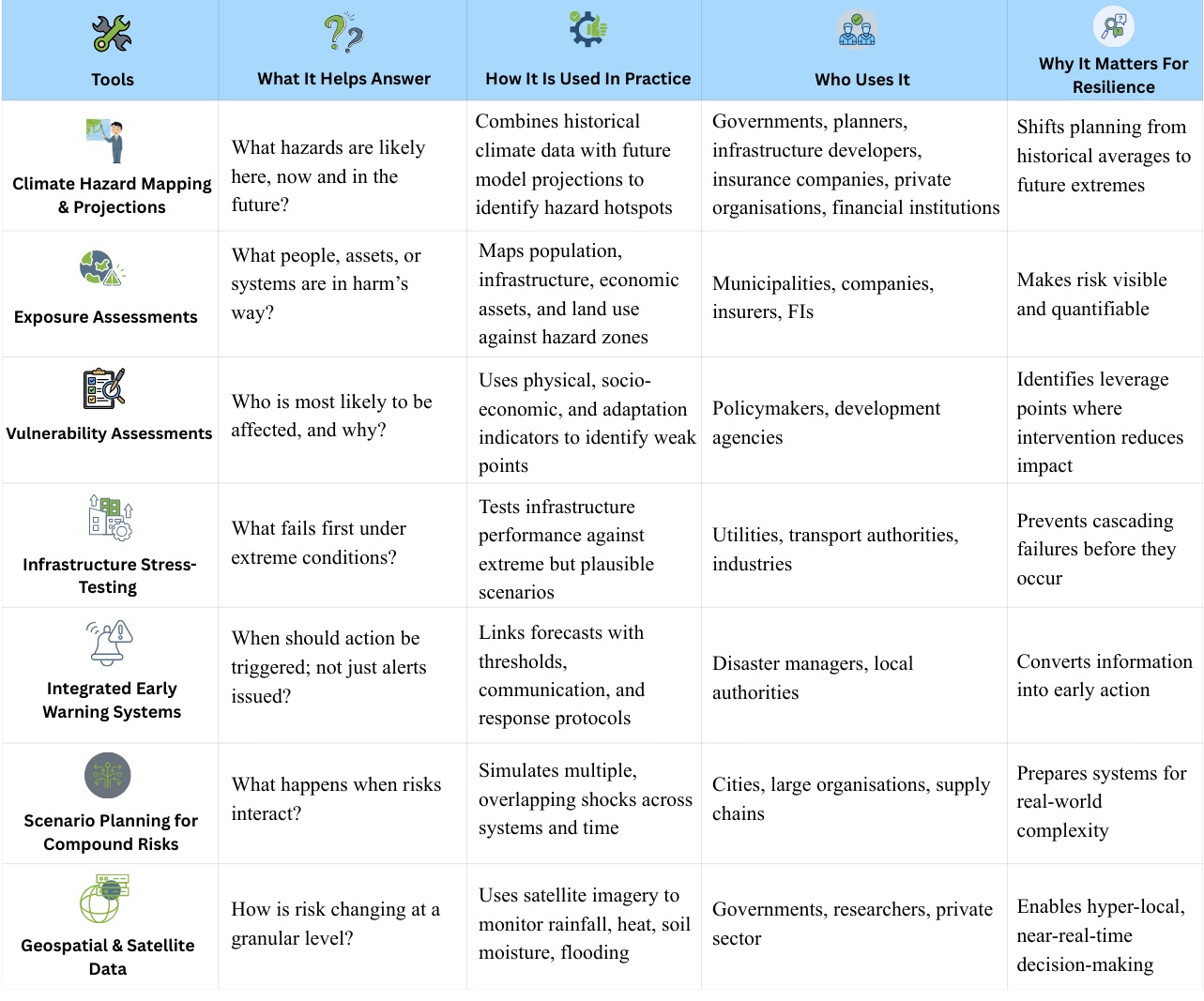 | Tools | What It Helps Answer | How It Is Used In Practice | Who Uses It | Why It Matters For Resilience |
|---|---|---|---|---|
| Climate Hazard Mapping & Projections | What hazards are likely here, now and in the future? | Combines historical climate data with future model projections to identify hazard hotspots | Governments, planners, infrastructure developers, insurance companies, private organisations, financial institutions | Shifts planning from historical averages to future extremes |
| Exposure Assessments | What people, assets, or systems are in harm's way? | Maps population, infrastructure, economic assets, and land use against hazard zones | Municipalities, companies, insurers, FIs | Makes risk visible and quantifiable |
| Vulnerability Assessments | Who is most likely to be affected, and why? | Uses physical, socio-economic, and adaptation indicators to identify weak points | Policymakers, development agencies | Identifies leverage points where intervention reduces impact |
| Infrastructure Stress-Testing | What fails first under extreme conditions? | Tests infrastructure performance against extreme but plausible scenarios | Utilities, transport authorities, industries | Prevents cascading failures before they occur |
| Integrated Early Warning Systems | When should action be triggered; not just alerts issued? | Links forecasts with thresholds, communication, and response protocols | Disaster managers, local authorities | Converts information into early action |
| Scenario Planning for Compound Risks | What happens when risks interact? | Simulates multiple, overlapping shocks across systems and time | Cities, large organisations, supply chains | Prepares systems for real-world complexity |
| Geospatial & Satellite Data | How is risk changing at a granular level? | Uses satellite imagery to monitor rainfall, heat, soil moisture, flooding | Governments, researchers, private sector | Enables hyper-local, near-real-time decision-making |